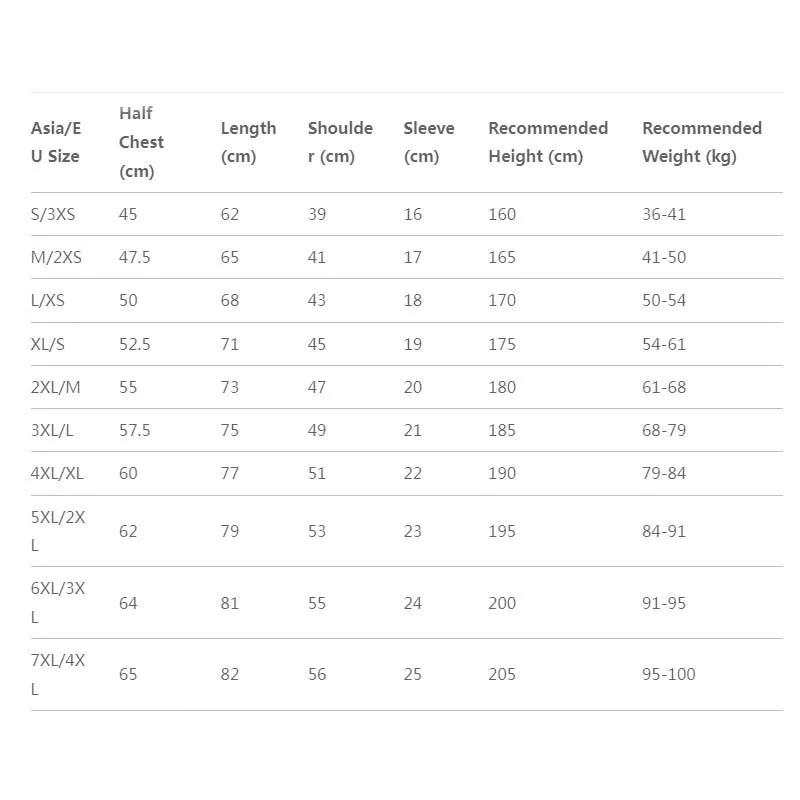 | Asia/EU Size | Half Chest (cm) | Length (cm) | Shoulder (cm) | Sleeve (cm) | Recommended Height (cm) | Recommended Weight (kg) |
|---|---|---|---|---|---|---|
| S/3XS | 45 | 62 | 39 | 16 | 160 | 36-41 |
| M/2XS | 47.5 | 65 | 41 | 17 | 165 | 41-50 |
| L/XS | 50 | 68 | 43 | 18 | 170 | 50-54 |
| XL/S | 52.5 | 71 | 45 | 19 | 175 | 54-61 |
| 2XL/M | 55 | 73 | 47 | 20 | 180 | 61-68 |
| 3XL/L | 57.5 | 75 | 49 | 21 | 185 | 68-79 |
| 4XL/XL | 60 | 77 | 51 | 22 | 190 | 79-84 |
| 5XL/2XL | 62 | 79 | 53 | 23 | 195 | 84-91 |
| 6XL/3XL | 64 | 81 | 55 | 24 | 200 | 91-95 |
| 7XL/4XL | 65 | 82 | 56 | 25 | 205 | 95-100 |